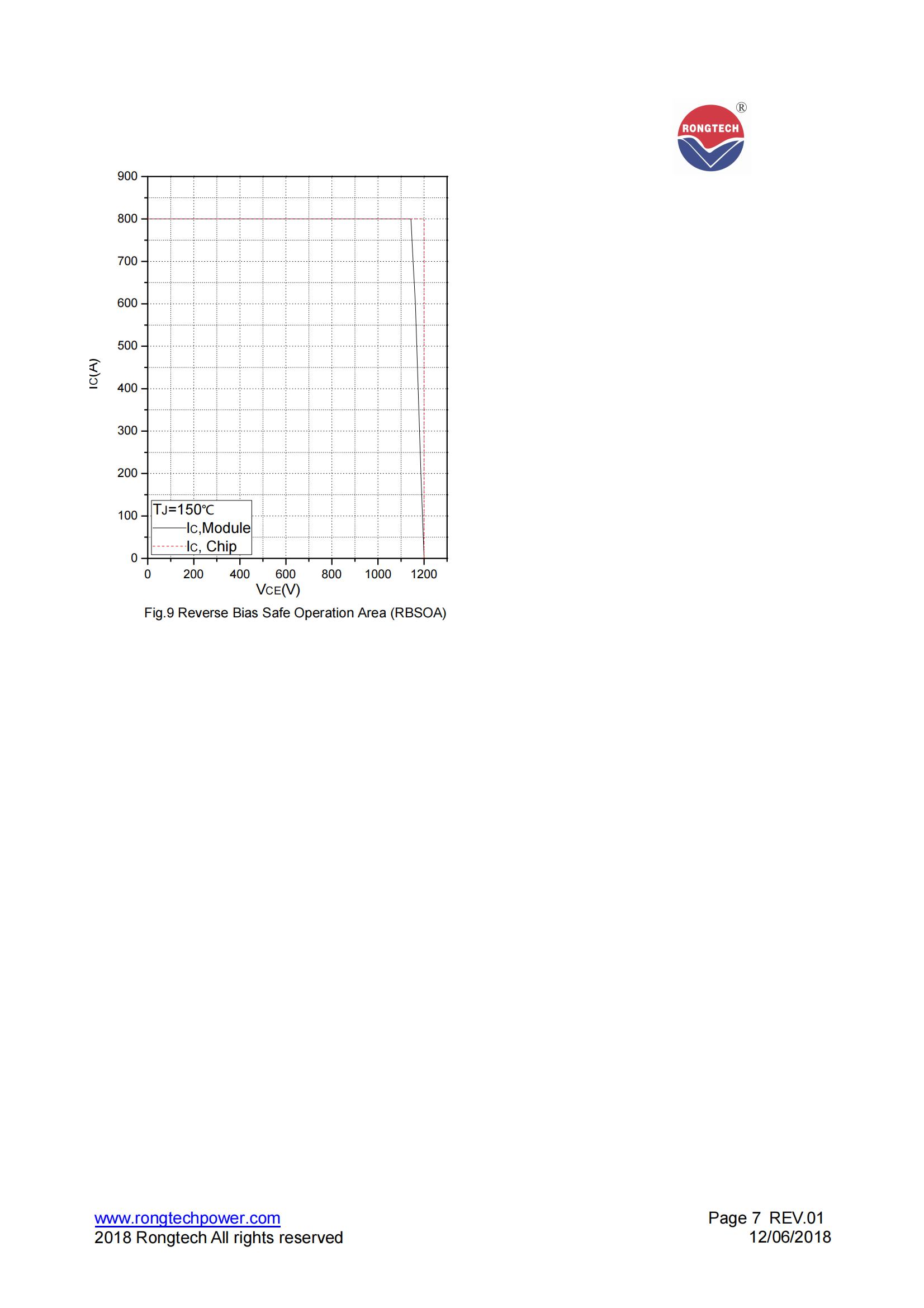 RONGTECH ®

900
800
700
600
500
400
300
200
100
0

IC(A)

TJ=150℃
IC,Module
IC, Chip

0 200 400 600 800 1000 1200

VCE(V)

Fig.9 Reverse Bias Safe Operation Area (RBSOA)

www.rongtechpower.com
2018 Rongtech All rights reserved

Page 7 REV.01
12/06/2018